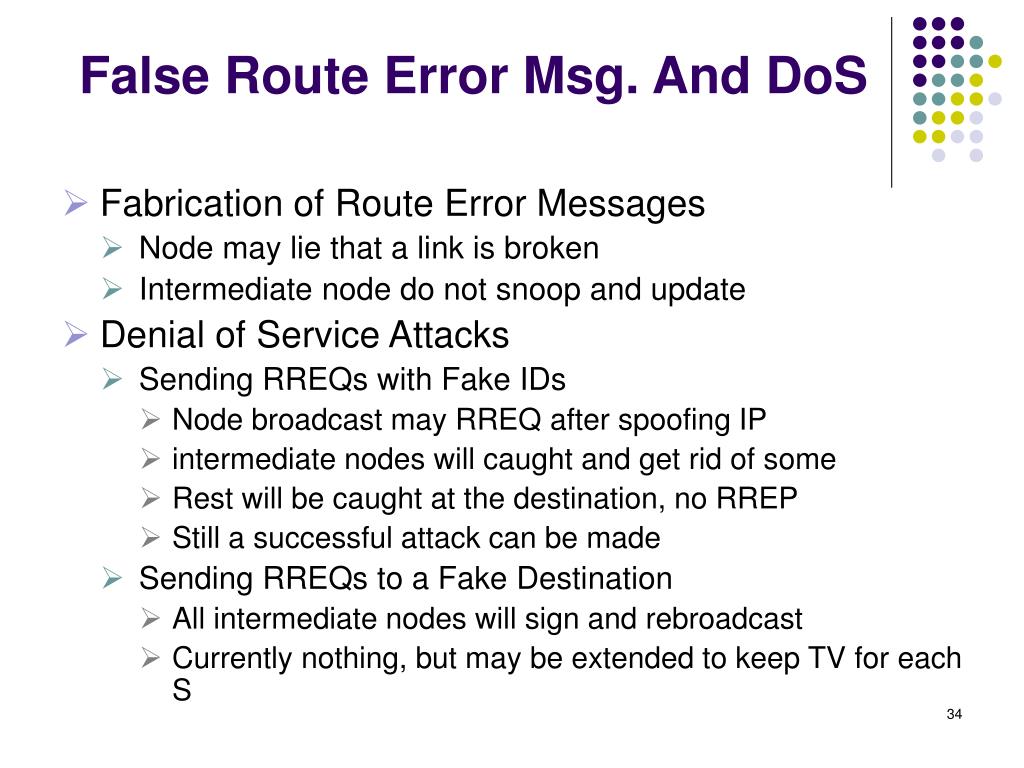 False Route Error Msg. And DoS

➢ Fabrication of Route Error Messages
  ➢ Node may lie that a link is broken
  ➢ Intermediate node do not snoop and update
➢ Denial of Service Attacks
  ➢ Sending RREQs with Fake IDs
    ➢ Node broadcast may RREQ after spoofing IP
    ➢ intermediate nodes will caught and get rid of some
    ➢ Rest will be caught at the destination, no RREP
    ➢ Still a successful attack can be made
  ➢ Sending RREQs to a Fake Destination
    ➢ All intermediate nodes will sign and rebroadcast
    ➢ Currently nothing, but may be extended to keep TV for each S

34